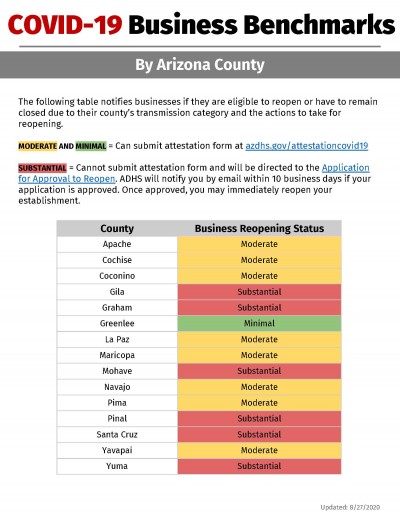 COVID-19 Business Benchmarks

By Arizona County

The following table notifies businesses if they are eligible to reopen or have to remain closed due to their county's transmission category and the actions to take for reopening.

MODERATE AND MINIMAL = Can submit attestation form at azdhs.gov/attestationcovid19

SUBSTANTIAL = Cannot submit attestation form and will be directed to the Application for Approval to Reopen. ADHS will notify you by email within 10 business days if your application is approved. Once approved, you may immediately reopen your establishment.

| County | Business Reopening Status |
|---|---|
| Apache | Moderate |
| Cochise | Moderate |
| Coconino | Moderate |
| Gila | Substantial |
| Graham | Substantial |
| Greenlee | Minimal |
| La Paz | Moderate |
| Maricopa | Moderate |
| Mohave | Substantial |
| Navajo | Moderate |
| Pima | Moderate |
| Pinal | Substantial |
| Santa Cruz | Substantial |
| Yavapai | Moderate |
| Yuma | Substantial |

Updated: 8/27/2020